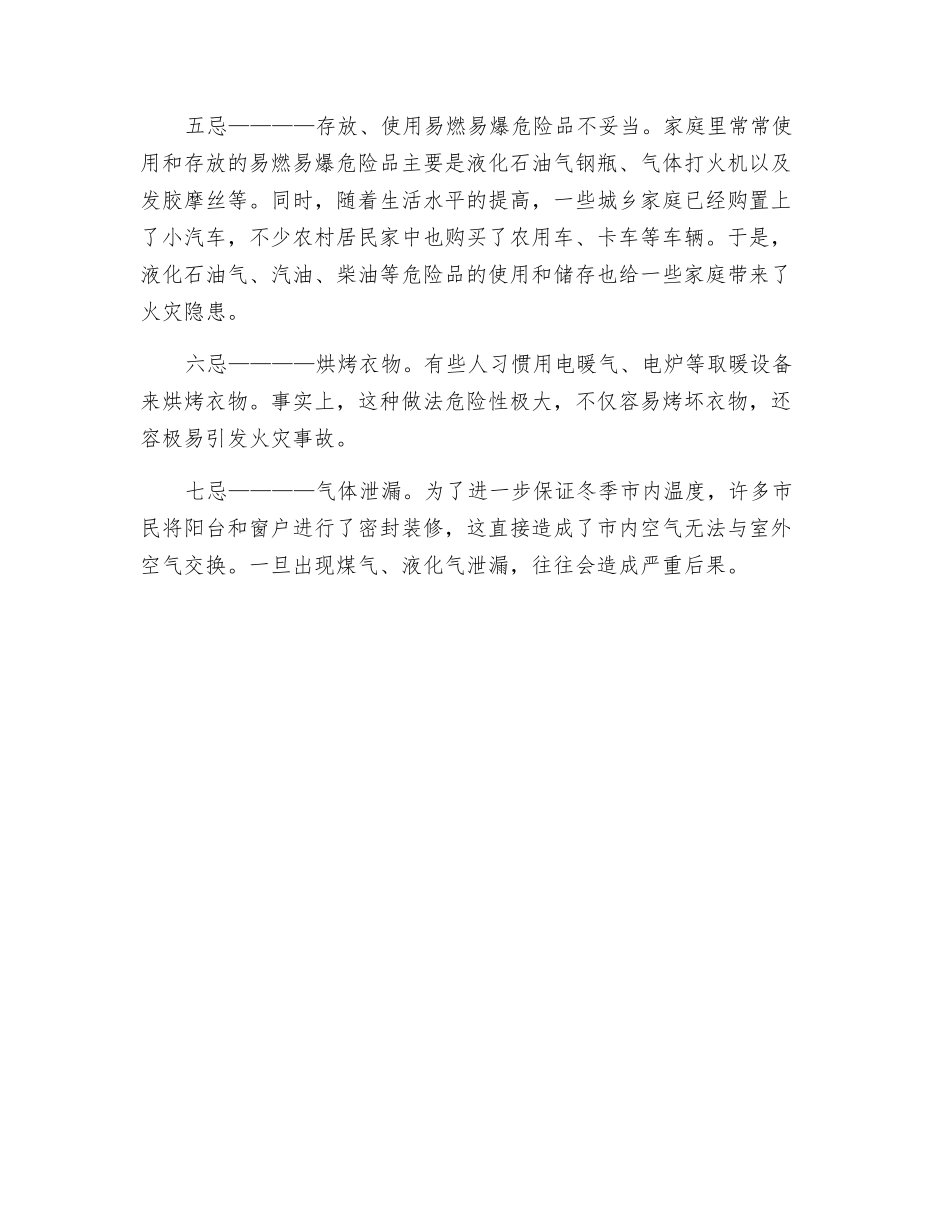 五忌————存放、使用易燃易爆危险品不妥当。家庭里常常使用和存放的易燃易爆危险品主要是液化石油气钢瓶、气体打火机以及发胶摩丝等。同时，随着生活水平的提高，一些城乡家庭已经购置上了小汽车，不少农村居民家中也购买了农用车、卡车等车辆。于是，液化石油气、汽油、柴油等危险品的使用和储存也给一些家庭带来了火灾隐患。

六忌————烘烤衣物。有些人习惯用电暖气、电炉等取暖设备来烘烤衣物。事实上，这种做法危险性极大，不仅容易烤坏衣物，还容极易引发火灾事故。

七忌————气体泄漏。为了进一步保证冬季市内温度，许多市民将阳台和窗户进行了密封装修，这直接造成了市内空气无法与室外空气交换。一旦出现煤气、液化气泄漏，往往会造成严重后果。